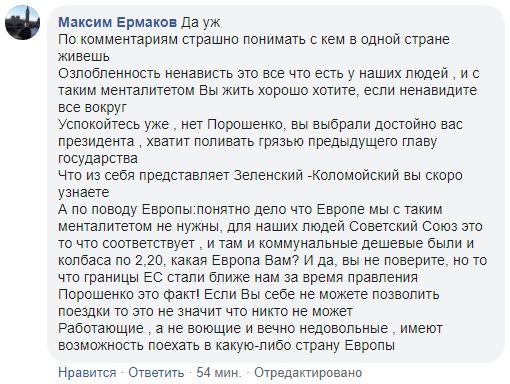 Максим Ермаков Да уж
По комментариям страшно понимать с кем в одной стране живешь
Озлобленность ненависть это все что есть у наших людей , и с таким менталитетом Вы жить хорошо хотите, если ненавидите все вокруг
Успокойтесь уже , нет Порошенко, вы выбрали достойно вас президента , хватит поливать грязью предыдущего главу государства
Что из себя представляет Зеленский -Коломойский вы скоро узнаете
А по поводу Европы:понятно дело что Европе мы с таким менталитетом не нужны, для наших людей Советский Союз это то что соответствует , и там и коммунальные дешевые были и колбаса по 2,20, какая Европа Вам? И да, вы не поверите, но то что границы ЕС стали ближе нам за время правления Порошенко это факт! Если Вы себе не можете позволить поездки то это не значит что никто не может
Работающие , а не воющие и вечно недовольные , имеют возможность поехать в какую-либо страну Европы

Нравится · Ответить · 54 мин. · Отредактировано